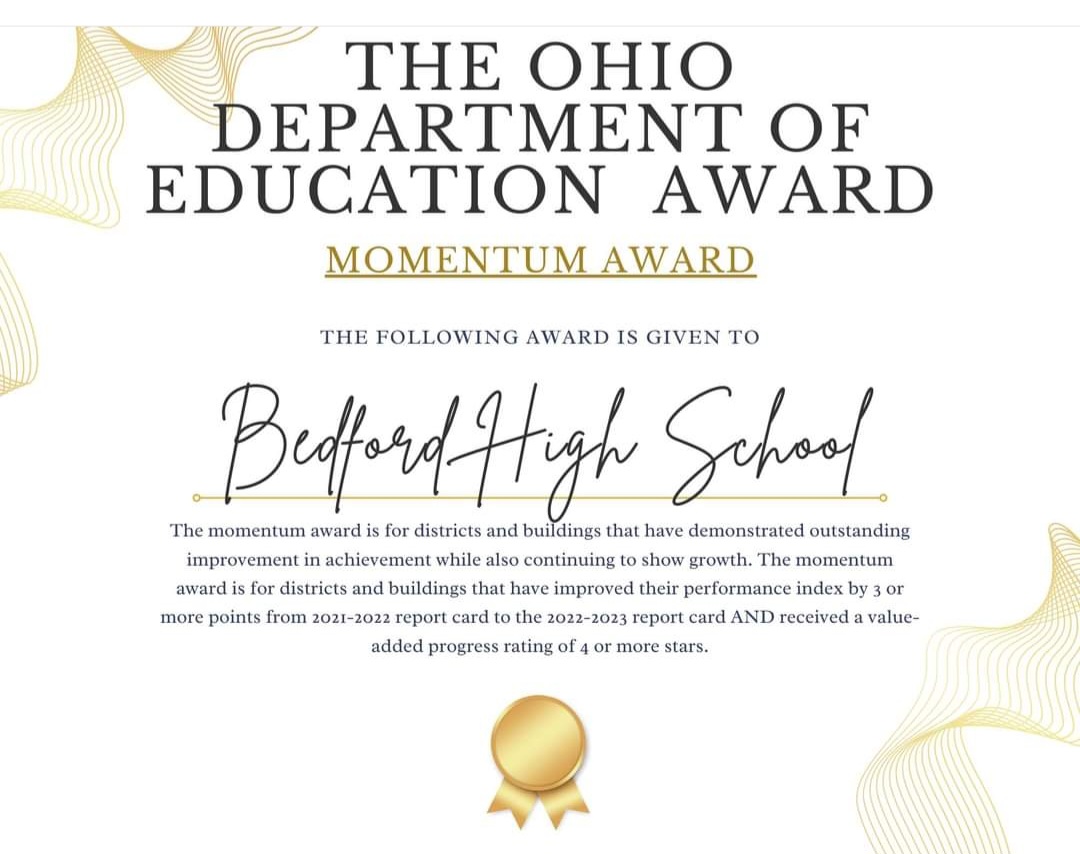 THE OHIO DEPARTMENT OF EDUCATION AWARD

MOMENTUM AWARD

THE FOLLOWING AWARD IS GIVEN TO

Bedford High School

The momentum award is for districts and buildings that have demonstrated outstanding improvement in achievement while also continuing to show growth. The momentum award is for districts and buildings that have improved their performance index by 3 or more points from 2021-2022 report card to the 2022-2023 report card AND received a value-added progress rating of 4 or more stars.